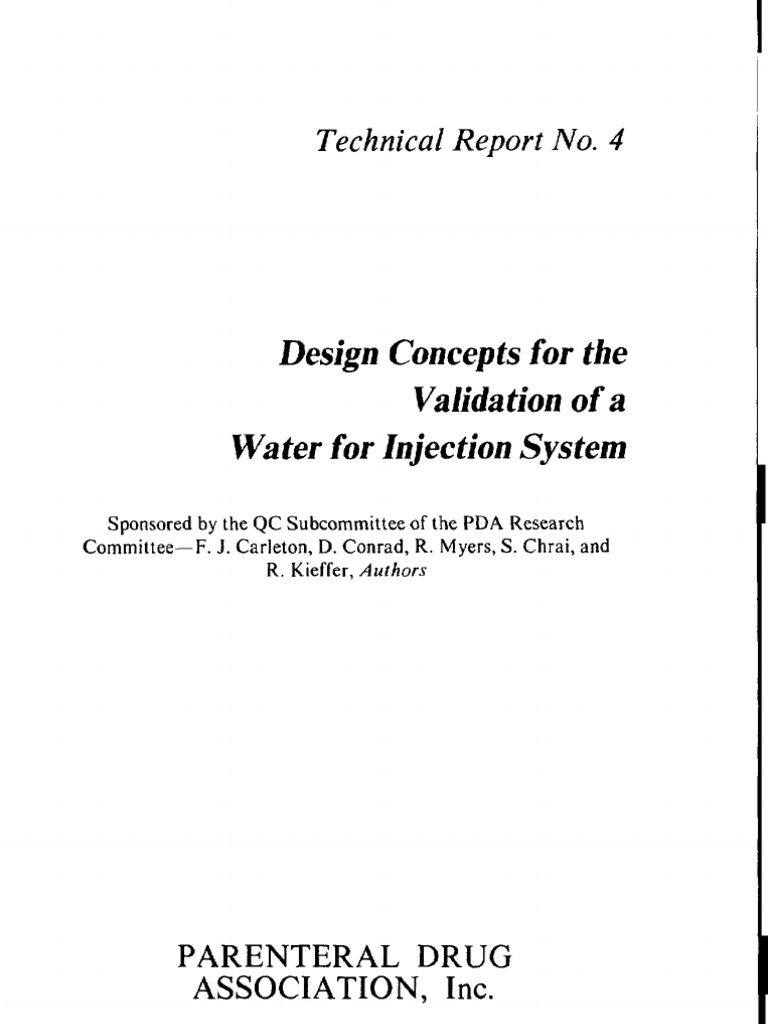 Technical Report No. 4

Design Concepts for the Validation of a Water for Injection System

Sponsored by the QC Subcommittee of the PDA Research Committee—F. J. Carleton, D. Conrad, R. Myers, S. Chrai, and R. Kieffer, Authors

PARENTERAL DRUG ASSOCIATION, Inc.